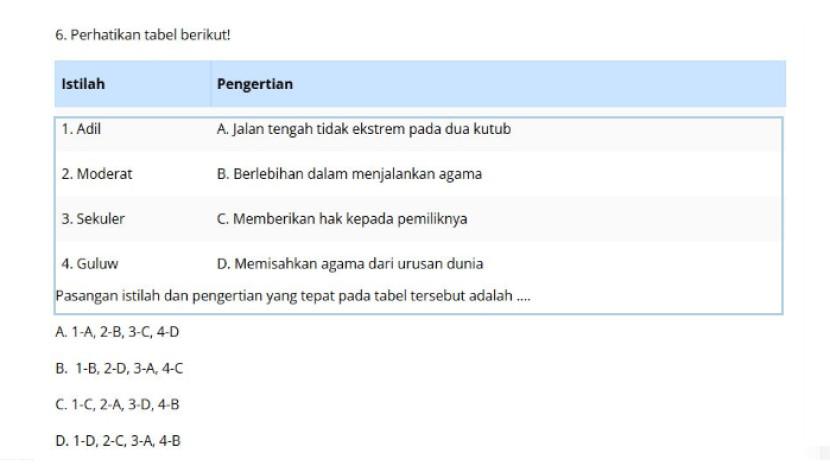 6. Perhatikan tabel berikut!

| Istilah | Pengertian |
|---|---|
| 1. Adil | A. Jalan tengah tidak ekstrem pada dua kutub |
| 2. Moderat | B. Berlebihan dalam menjalankan agama |
| 3. Sekuler | C. Memberikan hak kepada pemiliknya |
| 4. Guluw | D. Memisahkan agama dari urusan dunia |

Pasangan istilah dan pengertian yang tepat pada tabel tersebut adalah ....

A. 1-A, 2-B, 3-C, 4-D

B. 1-B, 2-D, 3-A, 4-C

C. 1-C, 2-A, 3-D, 4-B

D. 1-D, 2-C, 3-A, 4-B